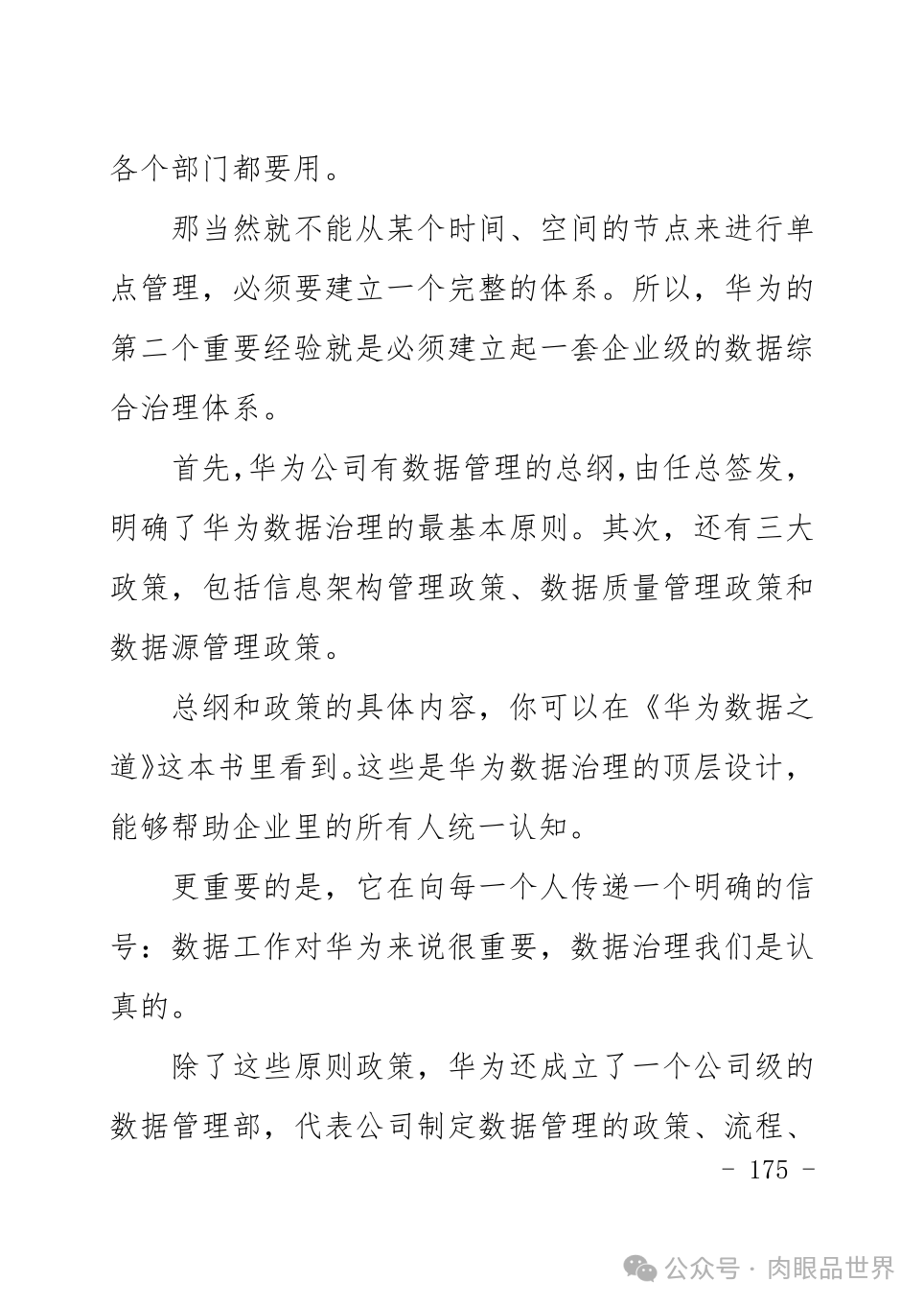 各个部门都要用。

那当然就不能从某个时间、空间的节点来进行单点管理，必须要建立一个完整的体系。所以，华为的第二个重要经验就是必须建立起一套企业级的数据综合治理体系。

首先,华为公司有数据管理的总纲,由任总签发，明确了华为数据治理的最基本原则。其次，还有三大政策，包括信息架构管理政策、数据质量管理政策和数据源管理政策。

总纲和政策的具体内容，你可以在《华为数据之道》这本书里看到。这些是华为数据治理的顶层设计，能够帮助企业里的所有人统一认知。

更重要的是，它在向每一个人传递一个明确的信号：数据工作对华为来说很重要，数据治理我们是认真的。

除了这些原则政策，华为还成立了一个公司级的数据管理部，代表公司制定数据管理的政策、流程、

- 175 -

公众号 · 肉眼品世界